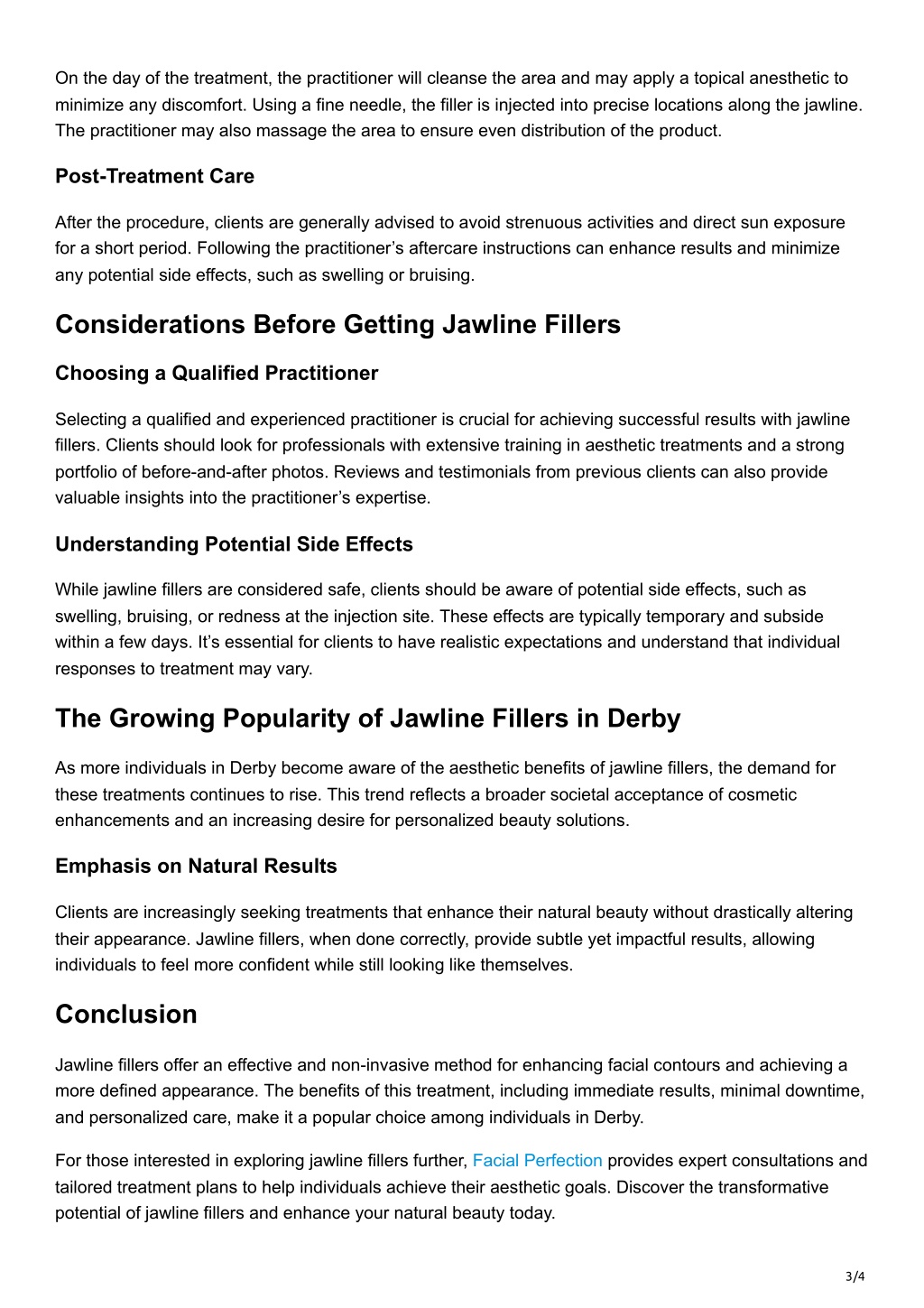 On the day of the treatment, the practitioner will cleanse the area and may apply a topical anesthetic to minimize any discomfort. Using a fine needle, the filler is injected into precise locations along the jawline. The practitioner may also massage the area to ensure even distribution of the product.

Post-Treatment Care

After the procedure, clients are generally advised to avoid strenuous activities and direct sun exposure for a short period. Following the practitioner’s aftercare instructions can enhance results and minimize any potential side effects, such as swelling or bruising.

Considerations Before Getting Jawline Fillers

Choosing a Qualified Practitioner

Selecting a qualified and experienced practitioner is crucial for achieving successful results with jawline fillers. Clients should look for professionals with extensive training in aesthetic treatments and a strong portfolio of before-and-after photos. Reviews and testimonials from previous clients can also provide valuable insights into the practitioner’s expertise.

Understanding Potential Side Effects

While jawline fillers are considered safe, clients should be aware of potential side effects, such as swelling, bruising, or redness at the injection site. These effects are typically temporary and subside within a few days. It’s essential for clients to have realistic expectations and understand that individual responses to treatment may vary.

The Growing Popularity of Jawline Fillers in Derby

As more individuals in Derby become aware of the aesthetic benefits of jawline fillers, the demand for these treatments continues to rise. This trend reflects a broader societal acceptance of cosmetic enhancements and an increasing desire for personalized beauty solutions.

Emphasis on Natural Results

Clients are increasingly seeking treatments that enhance their natural beauty without drastically altering their appearance. Jawline fillers, when done correctly, provide subtle yet impactful results, allowing individuals to feel more confident while still looking like themselves.

Conclusion

Jawline fillers offer an effective and non-invasive method for enhancing facial contours and achieving a more defined appearance. The benefits of this treatment, including immediate results, minimal downtime, and personalized care, make it a popular choice among individuals in Derby.

For those interested in exploring jawline fillers further, Facial Perfection provides expert consultations and tailored treatment plans to help individuals achieve their aesthetic goals. Discover the transformative potential of jawline fillers and enhance your natural beauty today.

3/4